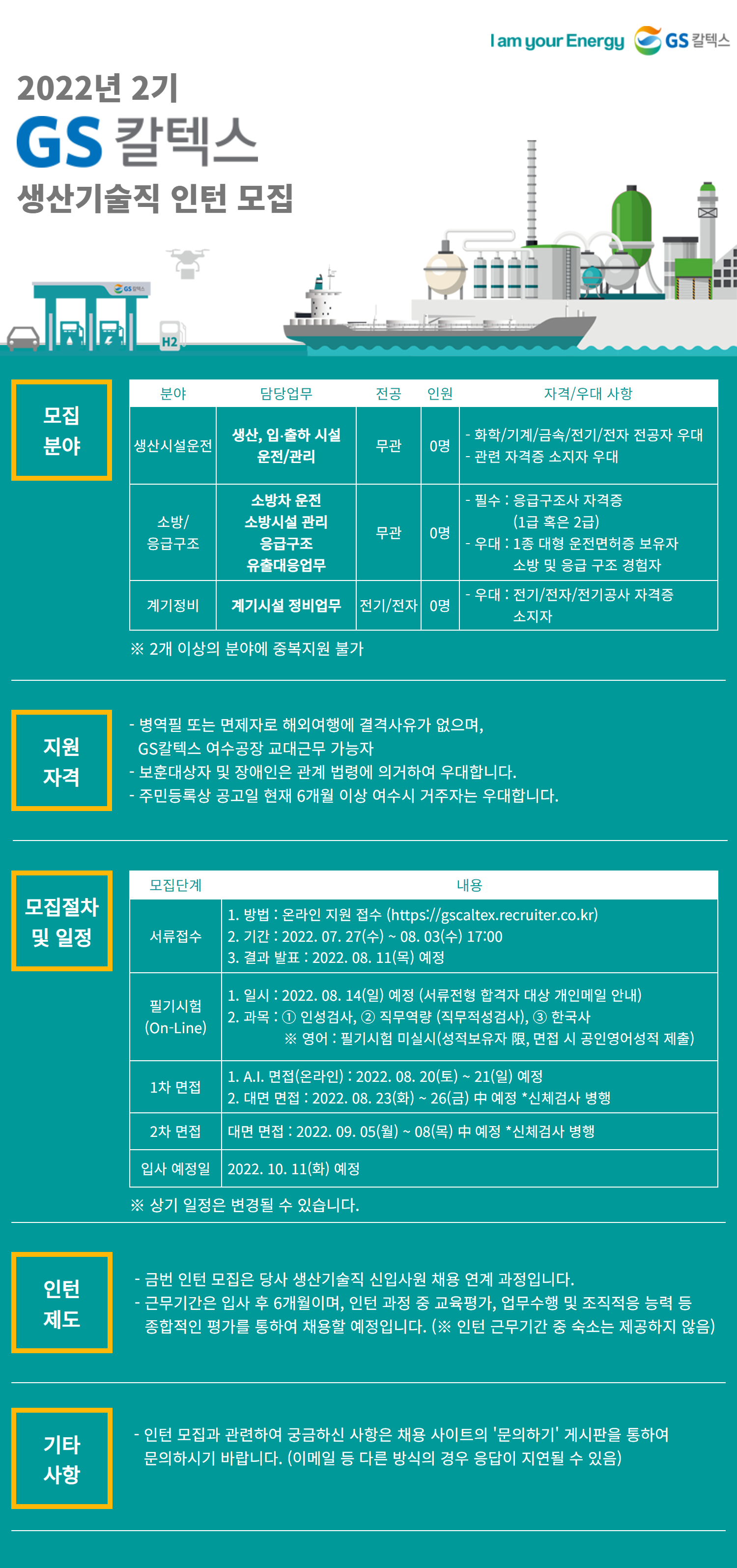 I am your Energy GS 칼텍스

2022년 2기
GS 칼텍스
생산기술직 인턴 모집

GS칼텍스

H2

모집 분야

| 분야 | 담당업무 | 전공 | 인원 | 자격/우대 사항 |
|---|---|---|---|---|
| 생산시설운전 | 생산, 입·출하 시설 운전/관리 | 무관 | 0명 | - 화학/기계/금속/전기/전자 전공자 우대 - 관련 자격증 소지자 우대 |
| 소방/ 응급구조 | 소방차 운전 소방시설 관리 응급구조 유출대응업무 | 무관 | 0명 | - 필수 : 응급구조사 자격증 (1급 혹은 2급) - 우대 : 1종 대형 운전면허증 보유자 소방 및 응급 구조 경험자 |
| 계기정비 | 계기시설 정비업무 | 전기/전자 | 0명 | - 우대 : 전기/전자/전기공사 자격증 소지자 |

※ 2개 이상의 분야에 중복지원 불가

지원 자격

- 병역필 또는 면제자로 해외여행에 결격사유가 없으며, GS칼텍스 여수공장 교대근무 가능자
- 보훈대상자 및 장애인은 관계 법령에 의거하여 우대합니다.
- 주민등록상 공고일 현재 6개월 이상 여수시 거주자는 우대합니다.

모집절차 및 일정

| 모집단계 | 내용 |
|---|---|
| 서류접수 | 1. 방법 : 온라인 지원 접수 (https://gscaltex.recruiter.co.kr) 2. 기간 : 2022. 07. 27(수) ~ 08. 03(수) 17:00 3. 결과 발표 : 2022. 08. 11(목) 예정 |
| 필기시험 (On-Line) | 1. 일시 : 2022. 08. 14(일) 예정 (서류전형 합격자 대상 개인메일 안내) 2. 과목 : ① 인성검사, ② 직무역량 (직무적성검사), ③ 한국사 ※ 영어 : 필기시험 미실시(성적보유자 限, 면접 시 공인영어성적 제출) |
| 1차 면접 | 1. A.I. 면접(온라인) : 2022. 08. 20(토) ~ 21(일) 예정 2. 대면 면접 : 2022. 08. 23(화) ~ 26(금) 中 예정 *신체검사 병행 |
| 2차 면접 | 대면 면접 : 2022. 09. 05(월) ~ 08(목) 中 예정 *신체검사 병행 |
| 입사 예정일 | 2022. 10. 11(화) 예정 |

※ 상기 일정은 변경될 수 있습니다.

인턴 제도

- 금번 인턴 모집은 당사 생산기술직 신입사원 채용 연계 과정입니다.
- 근무기간은 입사 후 6개월이며, 인턴 과정 중 교육평가, 업무수행 및 조직적응 능력 등 종합적인 평가를 통하여 채용할 예정입니다. (※ 인턴 근무기간 중 숙소는 제공하지 않음)

기타 사항

- 인턴 모집과 관련하여 궁금하신 사항은 채용 사이트의 '문의하기' 게시판을 통하여 문의하시기 바랍니다. (이메일 등 다른 방식의 경우 응답이 지연될 수 있음)